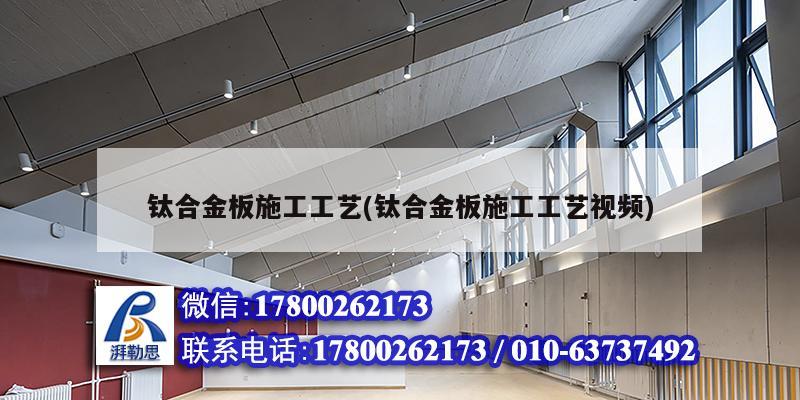 钛合金板施工工艺(钛合金板施工工艺视频)

湃勒思

微信:17800262173

联系电话:17800262173 / 010-63737492